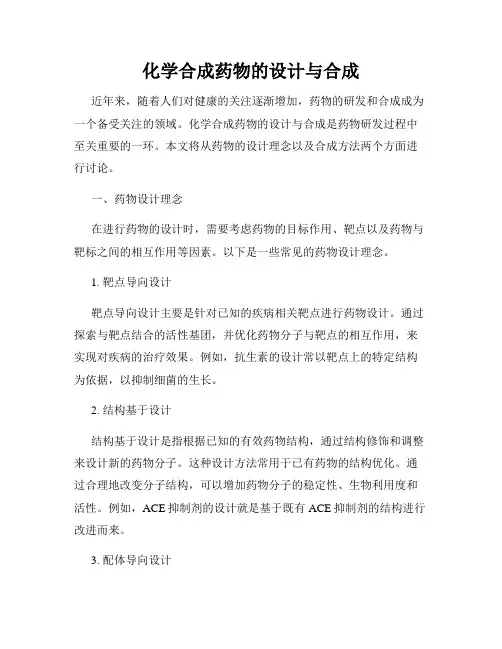 化学合成药物的设计与合成

近年来，随着人们对健康的关注逐渐增加，药物的研发和合成成为一个备受关注的领域。化学合成药物的设计与合成是药物研发过程中至关重要的一环。本文将从药物的设计理念以及合成方法两个方面进行讨论。

一、药物设计理念

在进行药物的设计时，需要考虑药物的目标作用、靶点以及药物与靶标之间的相互作用等因素。以下是一些常见的药物设计理念。

1. 靶点导向设计

靶点导向设计主要是针对已知的疾病相关靶点进行药物设计。通过探索与靶点结合的活性基团，并优化药物分子与靶点的相互作用，来实现对疾病的治疗效果。例如，抗生素的设计常以靶点上的特定结构为依据，以抑制细菌的生长。

2. 结构基于设计

结构基于设计是指根据已知的有效药物结构，通过结构修饰和调整来设计新的药物分子。这种设计方法常用于已有药物的结构优化。通过合理地改变分子结构，可以增加药物分子的稳定性、生物利用度和活性。例如，ACE 抑制剂的设计就是基于既有 ACE 抑制剂的结构进行改进而来。

3. 配体导向设计